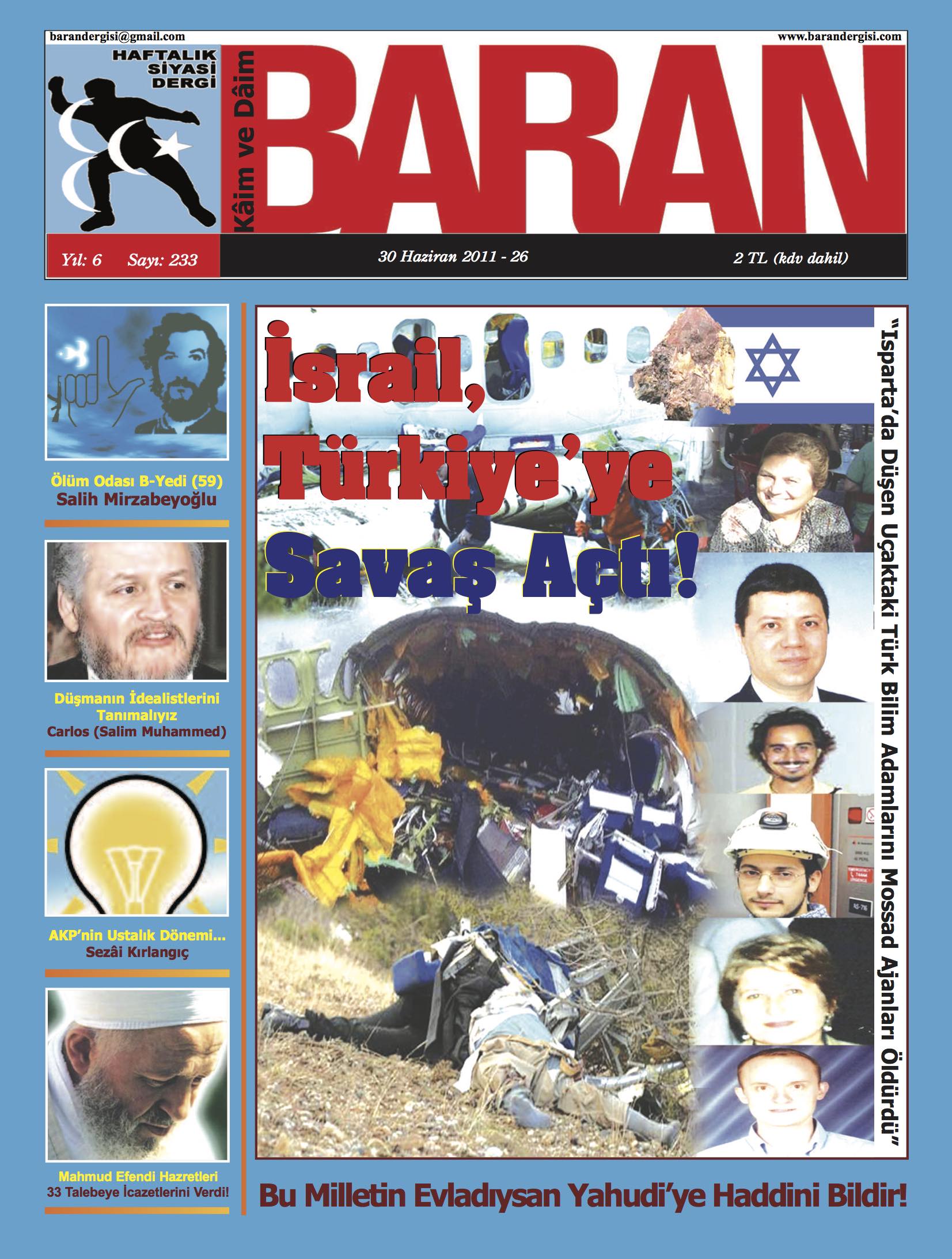 barandergisi@gmail.com

www.barandergisi.com

HAFTALIK SİYASİ DERGİ

Kâim ve Dâim

BARAN

Yıl: 6 Sayı: 233

30 Haziran 2011 - 26

2 TL (kdv dahil)

Ölüm Odası B-Yedi (59)
Salih Mirzabeyoğlu

Düşmanın İdealistlerini Tanımalıyız
Carlos (Salim Muhammed)

AKP'nin Ustalık Dönemi...
Sezâi Kırlangıç

Mahmud Efendi Hazretleri
33 Talebeye İcazetlerini Verdi!

İsrail, Türkiye'ye Savaş Açtı!

"Isparta'da Düşen Uçaktaki Türk Bilim Adamlarını Mossad Ajanları Öldürdü"

Bu Milletin Evladıysan Yahudi'ye Haddini Bildir!